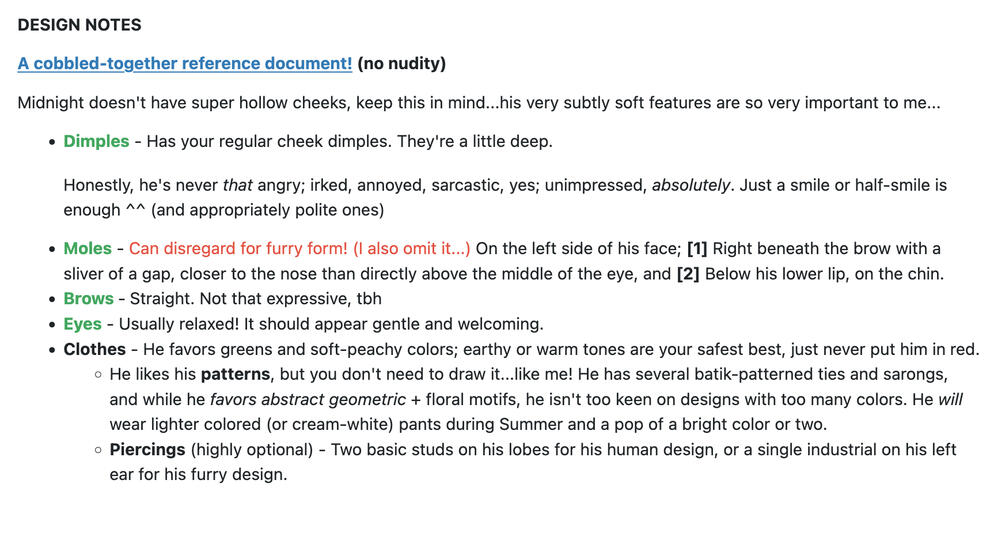 DESIGN NOTES

A cobbled-together reference document! (no nudity)

Midnight doesn't have super hollow cheeks, keep this in mind...his very subtly soft features are so very important to me...

- Dimples - Has your regular cheek dimples. They're a little deep.

  Honestly, he's never that angry; irked, annoyed, sarcastic, yes; unimpressed, absolutely. Just a smile or half-smile is enough ^^ (and appropriately polite ones)

- Moles - Can disregard for furry form! (I also omit it...) On the left side of his face; [1] Right beneath the brow with a sliver of a gap, closer to the nose than directly above the middle of the eye, and [2] Below his lower lip, on the chin.
- Brows - Straight. Not that expressive, tbh
- Eyes - Usually relaxed! It should appear gentle and welcoming.
- Clothes - He favors greens and soft-peachy colors; earthy or warm tones are your safest best, just never put him in red.
  - He likes his patterns, but you don't need to draw it...like me! He has several batik-patterned ties and sarongs, and while he favors abstract geometric + floral motifs, he isn't too keen on designs with too many colors. He will wear lighter colored (or cream-white) pants during Summer and a pop of a bright color or two.
  - Piercings (highly optional) - Two basic studs on his lobes for his human design, or a single industrial on his left ear for his furry design.